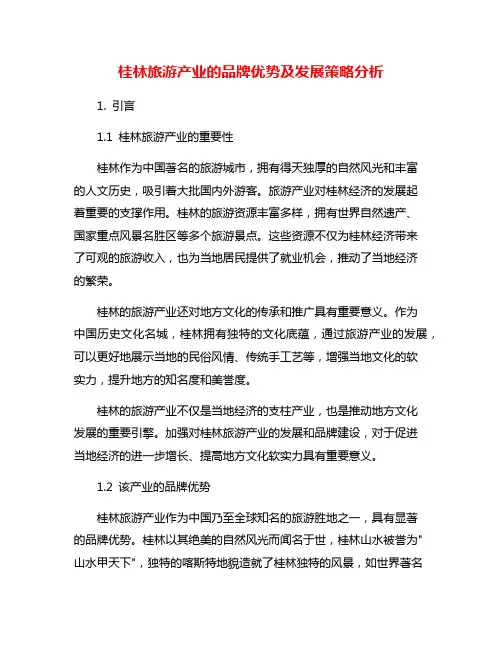 桂林旅游产业的品牌优势及发展策略分析

1. 引言

1.1 桂林旅游产业的重要性

桂林作为中国著名的旅游城市，拥有得天独厚的自然风光和丰富的人文历史，吸引着大批国内外游客。旅游产业对桂林经济的发展起着重要的支撑作用。桂林的旅游资源丰富多样，拥有世界自然遗产、国家重点风景名胜区等多个旅游景点。这些资源不仅为桂林经济带来了可观的旅游收入，也为当地居民提供了就业机会，推动了当地经济的繁荣。

桂林的旅游产业还对地方文化的传承和推广具有重要意义。作为中国历史文化名城，桂林拥有独特的文化底蕴，通过旅游产业的发展，可以更好地展示当地的民俗风情、传统手工艺等，增强当地文化的软实力，提升地方的知名度和美誉度。

桂林的旅游产业不仅是当地经济的支柱产业，也是推动地方文化发展的重要引擎。加强对桂林旅游产业的发展和品牌建设，对于促进当地经济的进一步增长、提高地方文化软实力具有重要意义。

1.2 该产业的品牌优势

桂林旅游产业作为中国乃至全球知名的旅游胜地之一，具有显著的品牌优势。桂林以其绝美的自然风光而闻名于世，桂林山水被誉为"山水甲天下"，独特的喀斯特地貌造就了桂林独特的风景，如世界著名